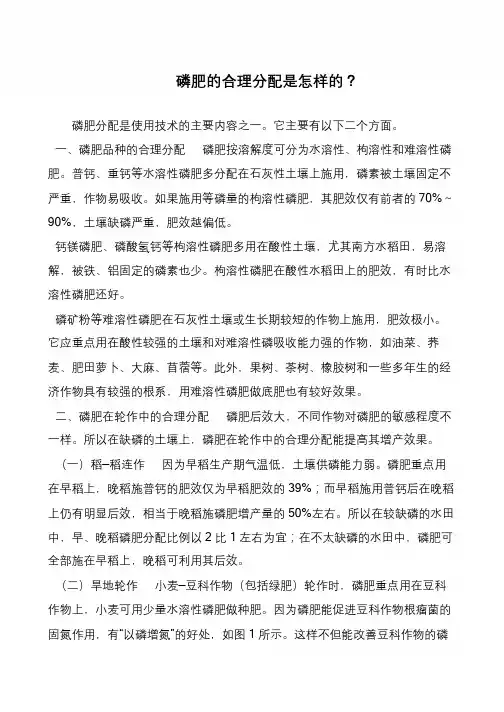 磷肥的合理分配是怎样的？

磷肥分配是使用技术的主要内容之一。它主要有以下二个方面。

一、磷肥品种的合理分配　磷肥按溶解度可分为水溶性、枸溶性和难溶性磷肥。普钙、重钙等水溶性磷肥多分配在石灰性土壤上施用，磷素被土壤固定不严重，作物易吸收。如果施用等磷量的枸溶性磷肥，其肥效仅有前者的 70%～90%，土壤缺磷严重，肥效越偏低。

钙镁磷肥、磷酸氢钙等枸溶性磷肥多用在酸性土壤，尤其南方水稻田，易溶解，被铁、铝固定的磷素也少。枸溶性磷肥在酸性水稻田上的肥效，有时比水溶性磷肥还好。

磷矿粉等难溶性磷肥在石灰性土壤或生长期较短的作物上施用，肥效极小。它应重点用在酸性较强的土壤和对难溶性磷吸收能力强的作物，如油菜、荞麦、肥田萝卜、大麻、苜蓿等。此外，果树、茶树、橡胶树和一些多年生的经济作物具有较强的根系，用难溶性磷肥做底肥也有较好效果。

二、磷肥在轮作中的合理分配　磷肥后效大，不同作物对磷肥的敏感程度不一样。所以在缺磷的土壤上，磷肥在轮作中的合理分配能提高其增产效果。

（一）稻–稻连作　因为早稻生产期气温低，土壤供磷能力弱。磷肥重点用在早稻上，晚稻施普钙的肥效仅为早稻肥效的 39%；而早稻施用普钙后在晚稻上仍有明显后效，相当于晚稻施磷肥增产量的 50%左右。所以在较缺磷的水田中，早、晚稻磷肥分配比例以 2 比 1 左右为宜；在不太缺磷的水田中，磷肥可全部施在早稻上，晚稻可利用其后效。

（二）旱地轮作　小麦–豆科作物（包括绿肥）轮作时，磷肥重点用在豆科作物上，小麦可用少量水溶性磷肥做种肥。因为磷肥能促进豆科作物根瘤菌的固氮作用，有“以磷增氮”的好处，如图 1 所示。这样不但能改善豆科作物的磷